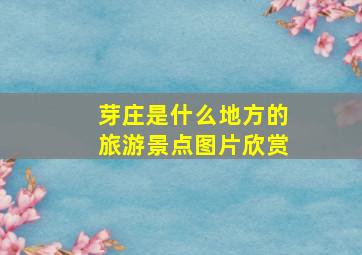 芽庄是什么地方的
旅游景点图片欣赏